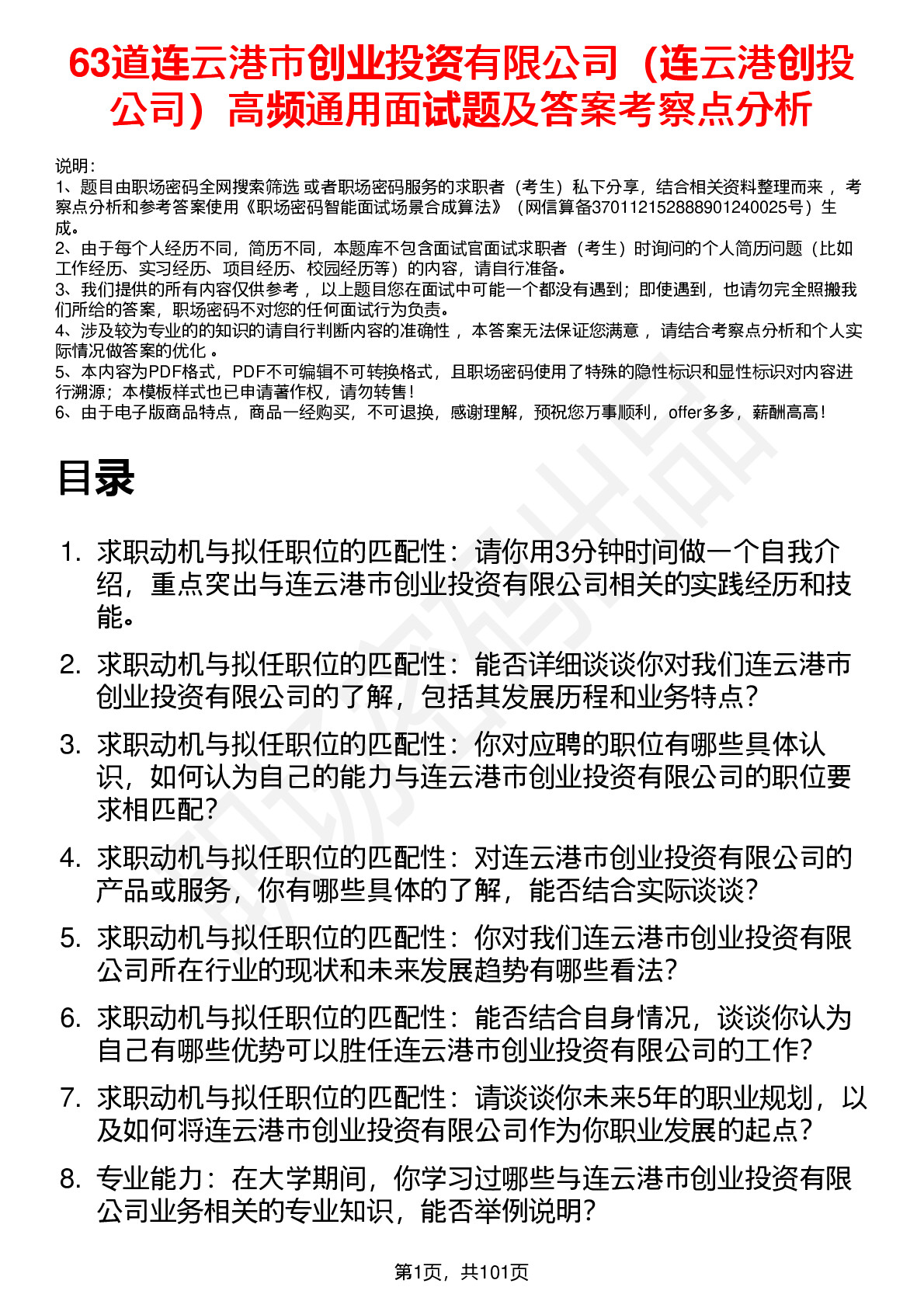 63道连云港市创业投资有限公司（连云港创投公司）高频通用面试题及答案考察点分析

说明：
1、题目由职场密码全网搜索筛选 或者职场密码服务的求职者（考生）私下分享，结合相关资料整理而来 ，考察点分析和参考答案使用《职场密码智能面试场景合成算法》（网信算备370112152888901240025号）生成。
2、由于每个人经历不同，简历不同，本题库不包含面试官面试求职者（考生）时询问的个人简历问题（比如工作经历、实习经历、项目经历、校园经历等）的内容，请自行准备。
3、我们提供的所有内容仅供参考 ，以上题目您在面试中可能一个都没有遇到；即使遇到，也请勿完全照搬我们所给的答案，职场密码不对您的任何面试行为负责。
4、涉及较为专业的的知识的请自行判断内容的准确性 ，本答案无法保证您满意 ，请结合考察点分析和个人实际情况做答案的优化 。
5、本内容为PDF格式，PDF不可编辑不可转换格式，且职场密码使用了特殊的隐性标识和显性标识对内容进行溯源；本模板样式也已申请著作权，请勿转售！
6、由于电子版商品特点，商品一经购买，不可退换，感谢理解，预祝您万事顺利，offer多多，薪酬高高！

目录

1. 求职动机与拟任职位的匹配性：请你用3分钟时间做一个自我介绍，重点突出与连云港市创业投资有限公司相关的实践经历和技能。
2. 求职动机与拟任职位的匹配性：能否详细谈谈你对我们连云港市创业投资有限公司的了解，包括其发展历程和业务特点？
3. 求职动机与拟任职位的匹配性：你对应聘的职位有哪些具体认识，如何认为自己的能力与连云港市创业投资有限公司的职位要求相匹配？
4. 求职动机与拟任职位的匹配性：对连云港市创业投资有限公司的产品或服务，你有哪些具体的了解，能否结合实际谈谈？
5. 求职动机与拟任职位的匹配性：你对我们连云港市创业投资有限公司所在行业的现状和未来发展趋势有哪些看法？
6. 求职动机与拟任职位的匹配性：能否结合自身情况，谈谈你认为自己有哪些优势可以胜任连云港市创业投资有限公司的工作？
7. 求职动机与拟任职位的匹配性：请谈谈你未来5年的职业规划，以及如何将连云港市创业投资有限公司作为你职业发展的起点？
8. 专业能力：在大学期间，你学习过哪些与连云港市创业投资有限公司业务相关的专业知识，能否举例说明？

第1页，共101页